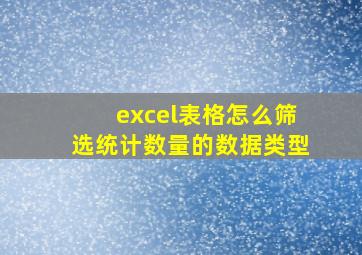 excel表格怎么筛选统计数量的数据类型